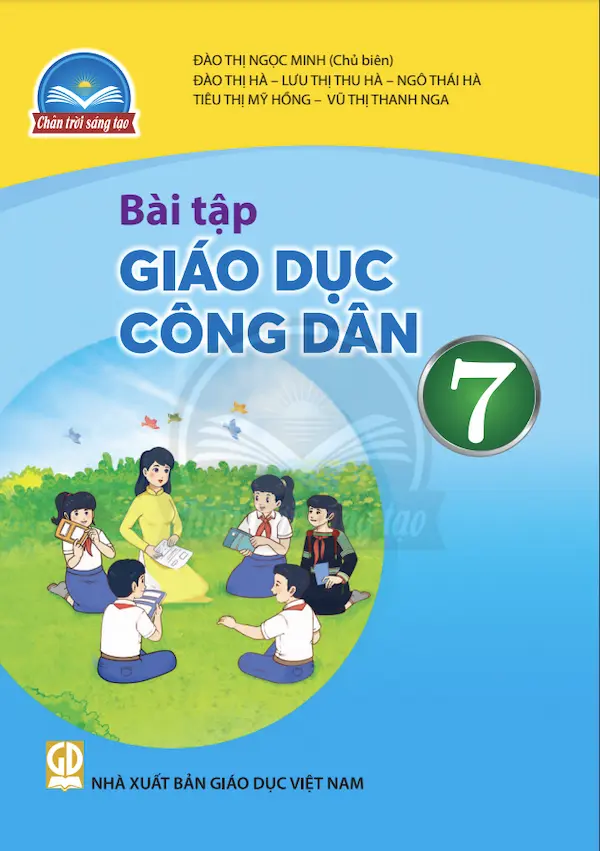 Chân trời sáng tạo

ĐÀO THỊ NGỌC MINH (Chủ biên)
ĐÀO THỊ HÀ – LƯU THỊ THU HÀ – NGÔ THÁI HÀ
TIÊU THỊ MỸ HỒNG – VŨ THỊ THANH NGA

Bài tập
GIÁO DỤC CÔNG DÂN
7

GD
NHÀ XUẤT BẢN GIÁO DỤC VIỆT NAM